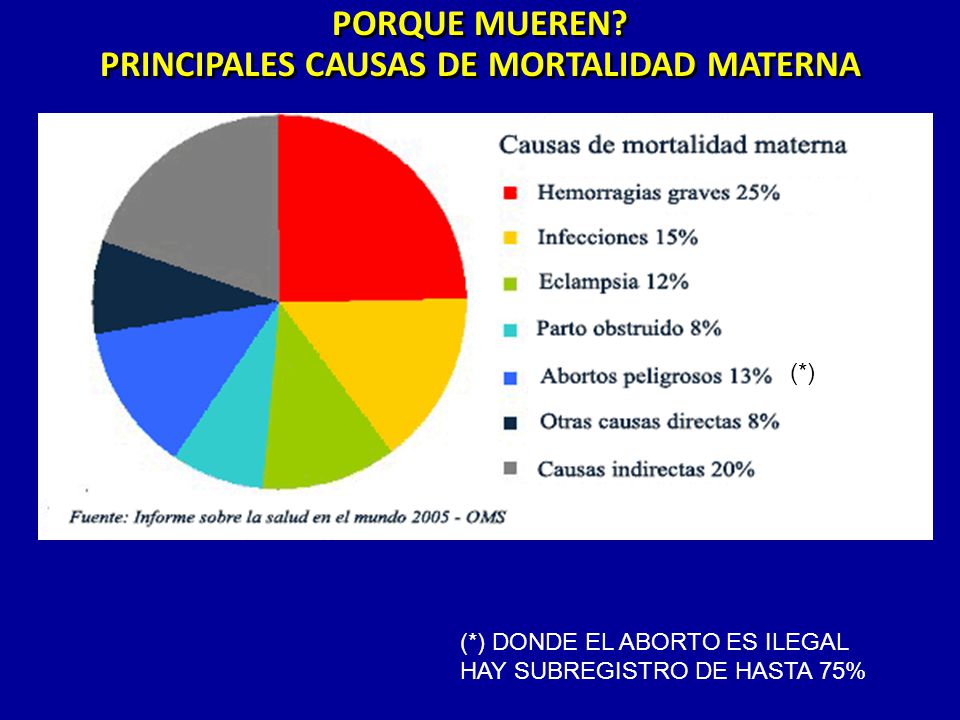 PORQUE MUEREN?
PRINCIPALES CAUSAS DE MORTALIDAD MATERNA

Causas de mortalidad materna

Hemorragias graves 25%

Infecciones 15%

Eclampsia 12%

Parto obstruido 8%

Abortos peligrosos 13% (*)

Otras causas directas 8%

Causas indirectas 20%

Fuente: Informe sobre la salud en el mundo 2005 - OMS

(*) DONDE EL ABORTO ES ILEGAL HAY SUBREGISTRO DE HASTA 75%